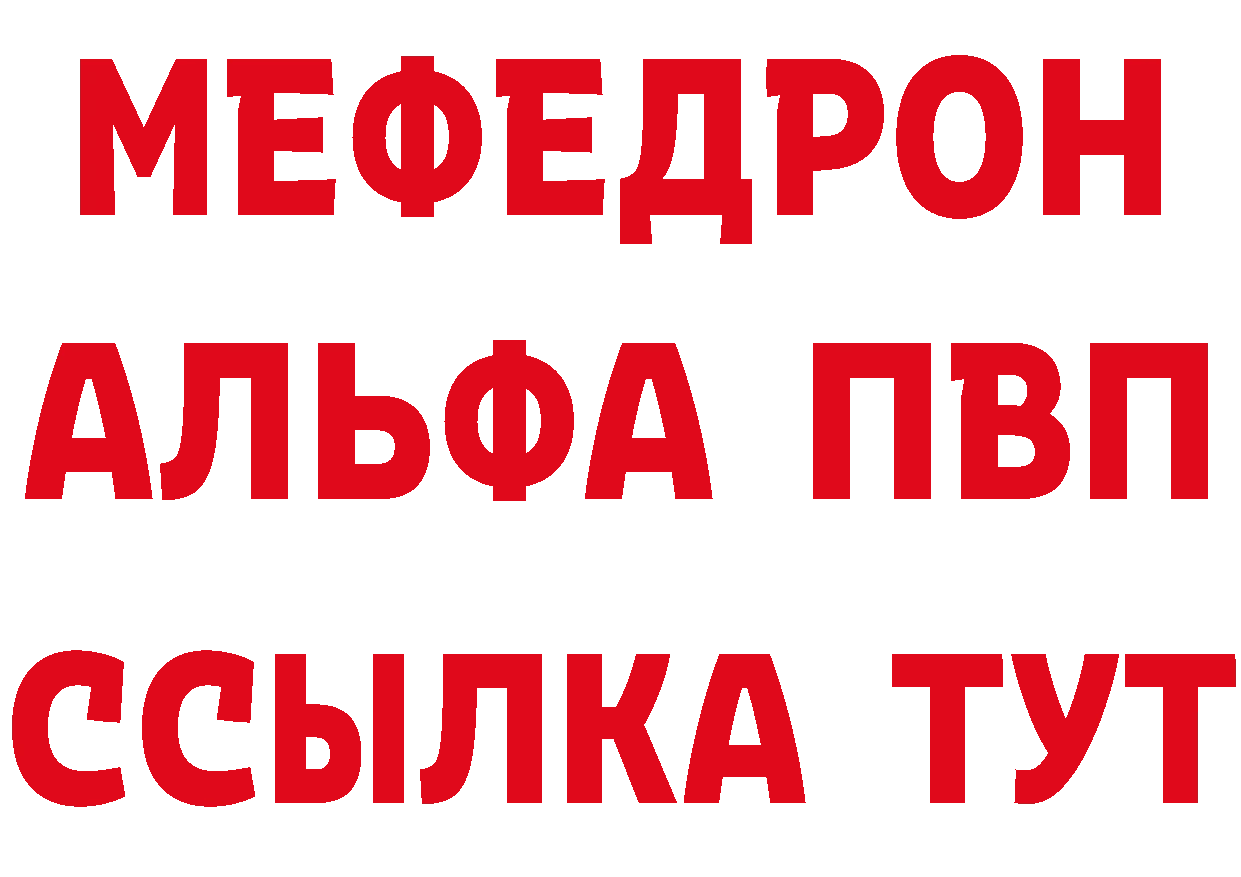 МЕФЕДРОН
АЛЬФА ПВП
ССЫЛКА ТУТ